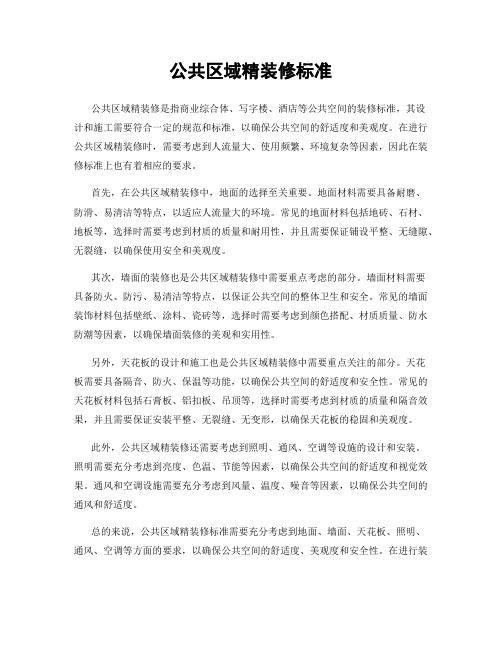 公共区域精装修标准

公共区域精装修是指商业综合体、写字楼、酒店等公共空间的装修标准，其设计和施工需要符合一定的规范和标准，以确保公共空间的舒适度和美观度。在进行公共区域精装修时，需要考虑到人流量大、使用频繁、环境复杂等因素，因此在装修标准上也有着相应的要求。

首先，在公共区域精装修中，地面的选择至关重要。地面材料需要具备耐磨、防滑、易清洁等特点，以适应人流量大的环境。常见的地面材料包括地砖、石材、地板等，选择时需要考虑到材质的质量和耐用性，并且需要保证铺设平整、无缝隙、无裂缝，以确保使用安全和美观度。

其次，墙面的装修也是公共区域精装修中需要重点考虑的部分。墙面材料需要具备防火、防污、易清洁等特点，以保证公共空间的整体卫生和安全。常见的墙面装饰材料包括壁纸、涂料、瓷砖等，选择时需要考虑到颜色搭配、材质质量、防水防潮等因素，以确保墙面装修的美观和实用性。

另外，天花板的设计和施工也是公共区域精装修中需要重点关注的部分。天花板需要具备隔音、防火、保温等功能，以确保公共空间的舒适度和安全性。常见的天花板材料包括石膏板、铝扣板、吊顶等，选择时需要考虑到材质的质量和隔音效果，并且需要保证安装平整、无裂缝、无变形，以确保天花板的稳固和美观度。

此外，公共区域精装修还需要考虑到照明、通风、空调等设施的设计和安装。照明需要充分考虑到亮度、色温、节能等因素，以确保公共空间的舒适度和视觉效果。通风和空调设施需要充分考虑到风量、温度、噪音等因素，以确保公共空间的通风和舒适度。

总的来说，公共区域精装修标准需要充分考虑到地面、墙面、天花板、照明、通风、空调等方面的要求，以确保公共空间的舒适度、美观度和安全性。在进行装